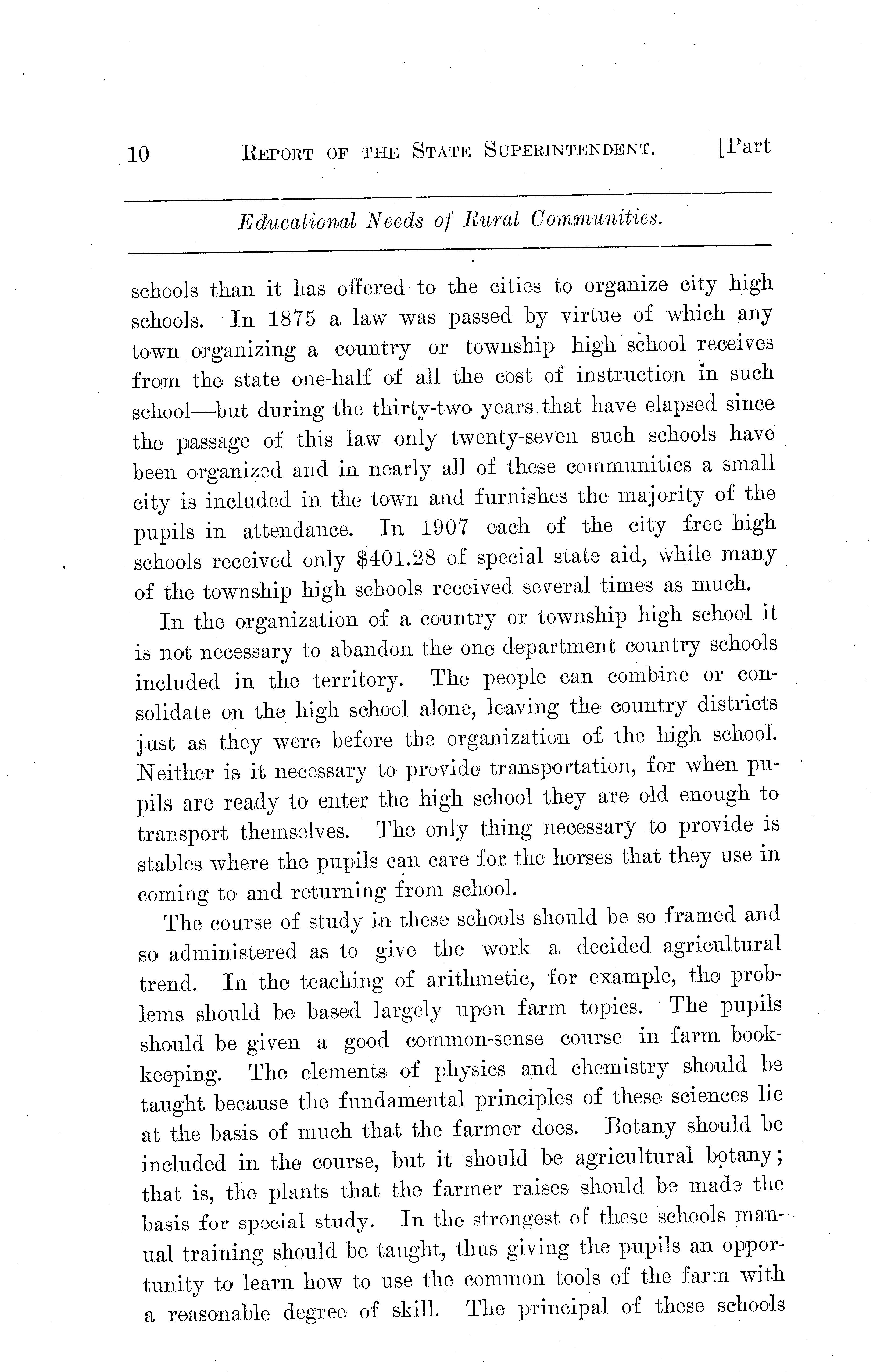 10 REPORT OF THE STATE SUPERINTENDENT. [Part

Educational Needs of Rural Communities.

schools than it has offered to the cities to organize city high schools. In 1875 a law was passed by virtue of which any town organizing a country or township high school receives from the state one-half of all the cost of instruction in such school—but during the thirty-two years that have elapsed since the passage of this law only twenty-seven such schools have been organized and in nearly all of these communities a small city is included in the town and furnishes the majority of the pupils in attendance. In 1907 each of the city free high schools received only $401.28 of special state aid, while many of the township high schools received several times as much.

In the organization of a country or township high school it is not necessary to abandon the one department country schools included in the territory. The people can combine or consolidate on the high school alone, leaving the country districts just as they were before the organization of the high school. Neither is it necessary to provide transportation, for when pupils are ready to enter the high school they are old enough to transport themselves. The only thing necessary to provide is stables where the pupils can care for the horses that they use in coming to and returning from school.

The course of study in these schools should be so framed and so administered as to give the work a decided agricultural trend. In the teaching of arithmetic, for example, the problems should be based largely upon farm topics. The pupils should be given a good common-sense course in farm bookkeeping. The elements of physics and chemistry should be taught because the fundamental principles of these sciences lie at the basis of much that the farmer does. Botany should be included in the course, but it should be agricultural botany; that is, the plants that the farmer raises should be made the basis for special study. In the strongest of these schools manual training should be taught, thus giving the pupils an opportunity to learn how to use the common tools of the farm with a reasonable degree of skill. The principal of these schools